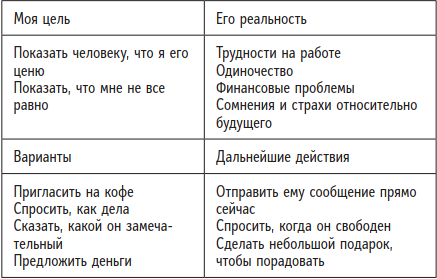 | Моя цель | Его реальность |
|---|---|
| Показать человеку, что я его ценю<br>Показать, что мне не все равно | Трудности на работе<br>Одиночество<br>Финансовые проблемы<br>Сомнения и страхи относительно будущего |
| Варианты | Дальнейшие действия |
| Пригласить на кофе<br>Спросить, как дела<br>Сказать, какой он замечательный<br>Предложить деньги | Отправить ему сообщение прямо сейчас<br>Спросить, когда он свободен<br>Сделать небольшой подарок, чтобы порадовать |